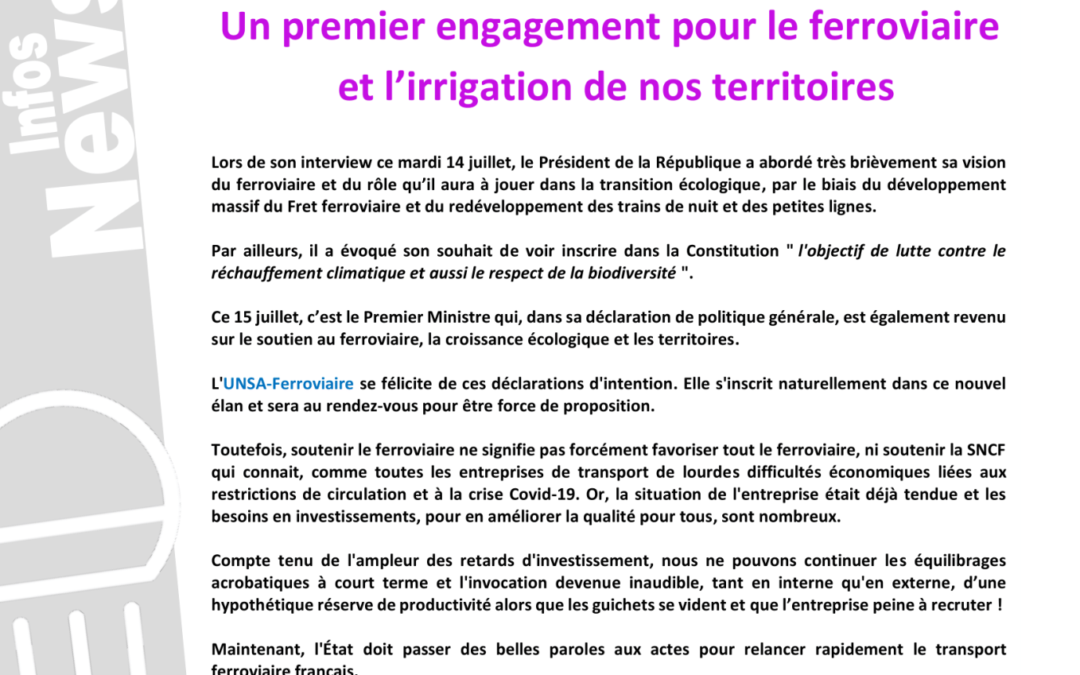 Infos News

Un premier engagement pour le ferroviaire et l'irrigation de nos territoires

Lors de son interview ce mardi 14 juillet, le Président de la République a abordé très brièvement sa vision du ferroviaire et du rôle qu'il aura à jouer dans la transition écologique, par le biais du développement massif du Fret ferroviaire et du redéveloppement des trains de nuit et des petites lignes.

Par ailleurs, il a évoqué son souhait de voir inscrire dans la Constitution " l'objectif de lutte contre le réchauffement climatique et aussi le respect de la biodiversité ".

Ce 15 juillet, c'est le Premier Ministre qui, dans sa déclaration de politique générale, est également revenu sur le soutien au ferroviaire, la croissance écologique et les territoires.

L'UNSA-Ferroviaire se félicite de ces déclarations d'intention. Elle s'inscrit naturellement dans ce nouvel élan et sera au rendez-vous pour être force de proposition.

Toutefois, soutenir le ferroviaire ne signifie pas forcément favoriser tout le ferroviaire, ni soutenir la SNCF qui connait, comme toutes les entreprises de transport de lourdes difficultés économiques liées aux restrictions de circulation et à la crise Covid-19. Or, la situation de l'entreprise était déjà tendue et les besoins en investissements, pour en améliorer la qualité pour tous, sont nombreux.

Compte tenu de l'ampleur des retards d'investissement, nous ne pouvons continuer les équilibrages acrobatiques à court terme et l'invocation devenue inaudible, tant en interne qu'en externe, d'une hypothétique réserve de productivité alors que les guichets se vident et que l'entreprise peine à recruter !

Maintenant, l'État doit passer des belles paroles aux actes pour relancer rapidement le transport ferroviaire français.